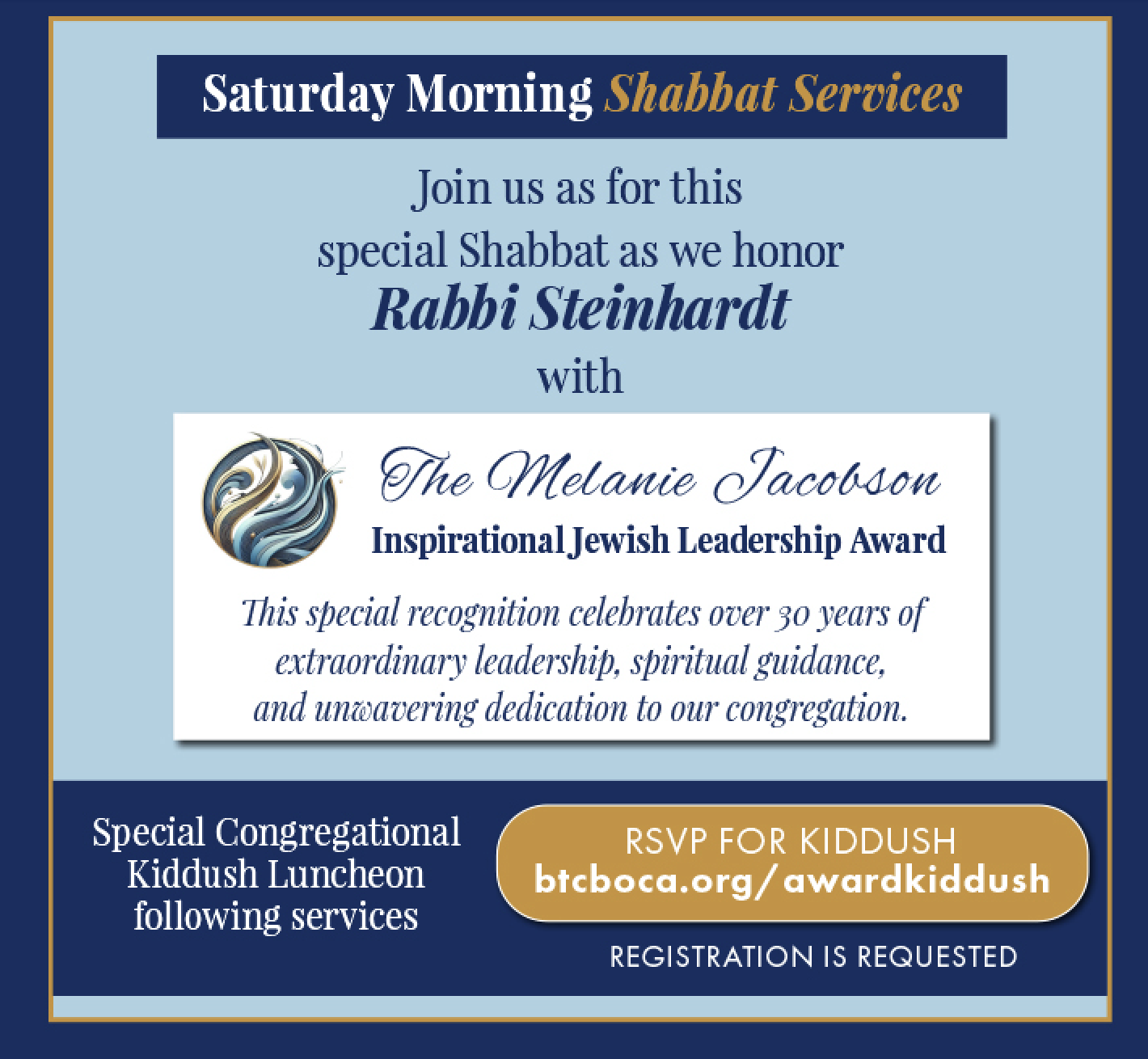 Saturday Morning Shabbat Services

Join us as for this special Shabbat as we honor
Rabbi Steinhardt
with

The Melanie Jacobson
Inspirational Jewish Leadership Award

This special recognition celebrates over 30 years of extraordinary leadership, spiritual guidance, and unwavering dedication to our congregation.

Special Congregational Kiddush Luncheon following services

RSVP FOR KIDDUSH
btcboca.org/awardkiddush

REGISTRATION IS REQUESTED